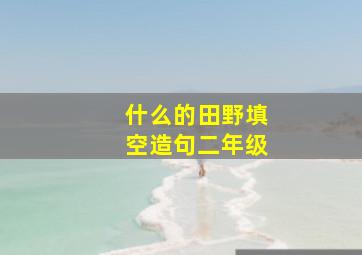 什么的田野填空造句二年级